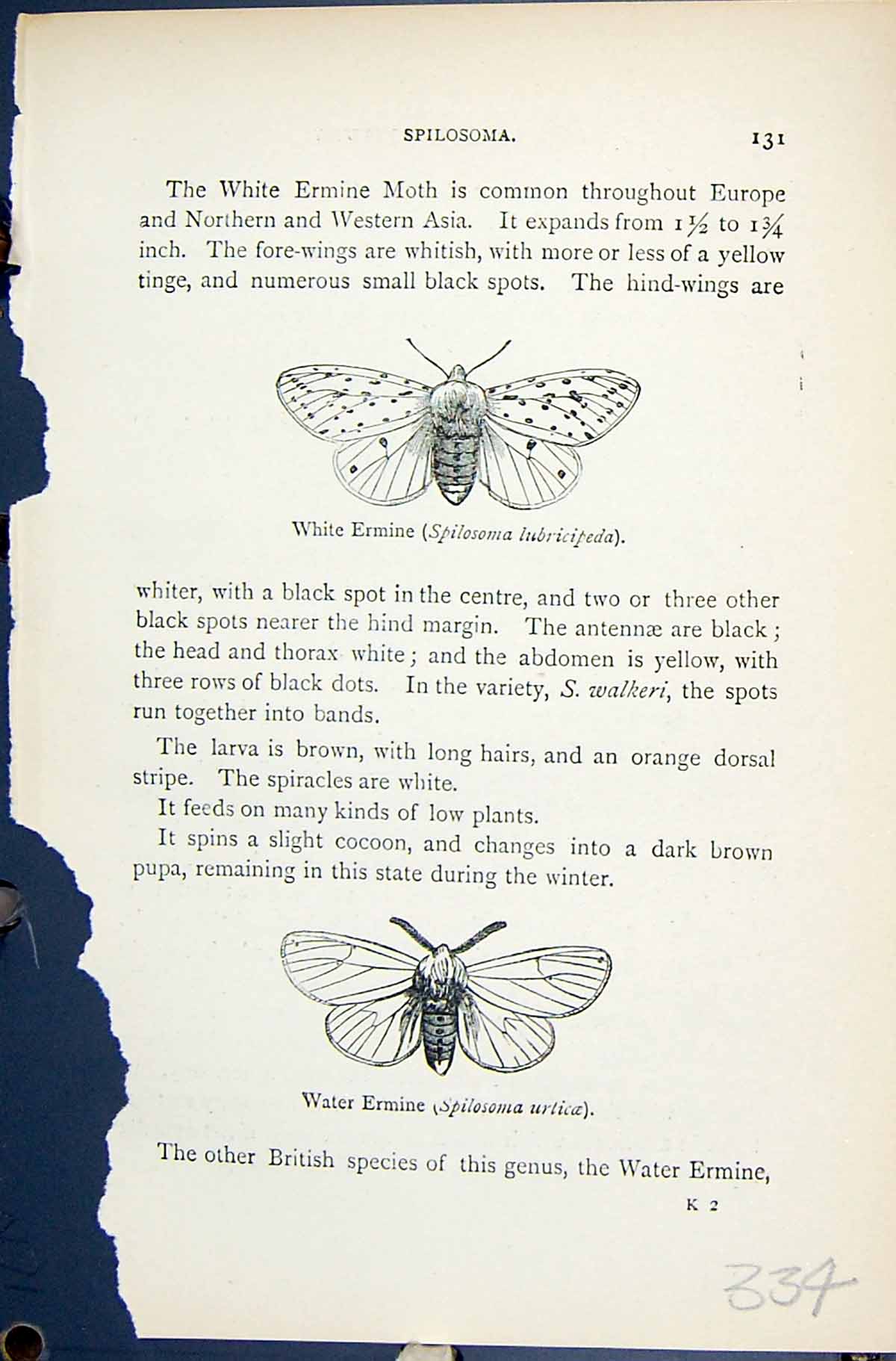 SPILOSOMA. 131

The White Ermine Moth is common throughout Europe and Northern and Western Asia. It expands from $1\frac{1}{2}$ to $1\frac{3}{4}$ inch. The fore-wings are whitish, with more or less of a yellow tinge, and numerous small black spots. The hind-wings are

White Ermine (Spilosoma lubricipeda).

whiter, with a black spot in the centre, and two or three other black spots nearer the hind margin. The antennæ are black; the head and thorax white; and the abdomen is yellow, with three rows of black dots. In the variety, S. walkeri, the spots run together into bands.

The larva is brown, with long hairs, and an orange dorsal stripe. The spiracles are white.

It feeds on many kinds of low plants.

It spins a slight cocoon, and changes into a dark brown pupa, remaining in this state during the winter.

Water Ermine (Spilosoma urticæ).

The other British species of this genus, the Water Ermine,

K 2

334